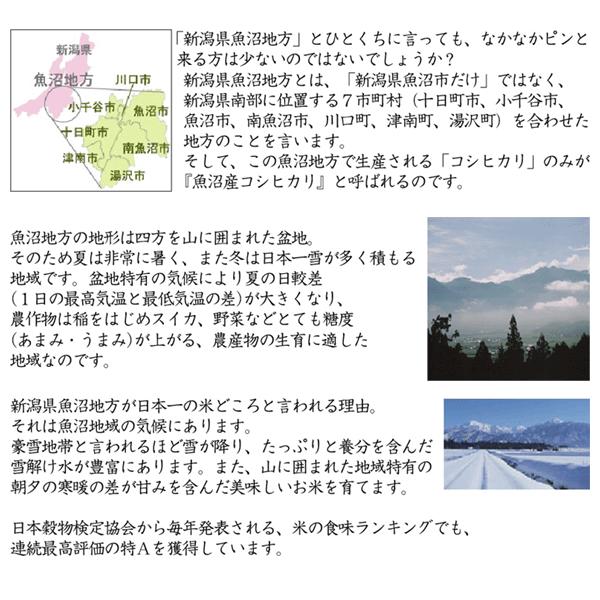 新潟県
魚沼地方
川口市
小千谷市
魚沼市
十日町市
南魚沼市
津南市
湯沢市

「新潟県魚沼地方」とひとくちに言っても、なかなかピンと来る方は少ないのではないでしょうか？
新潟県魚沼地方とは、「新潟県魚沼市だけ」ではなく、新潟県南部に位置する７市町村（十日町市、小千谷市、魚沼市、南魚沼市、川口町、津南町、湯沢町）を合わせた地方のことを言います。
そして、この魚沼地方で生産される「コシヒカリ」のみが『魚沼産コシヒカリ』と呼ばれるのです。

魚沼地方の地形は四方を山に囲まれた盆地。
そのため夏は非常に暑く、また冬は日本一雪が多く積もる地域です。盆地特有の気候により夏の日較差（１日の最高気温と最低気温の差）が大きくなり、農作物は稲をはじめスイカ、野菜などとても糖度（あまみ・うまみ）が上がる、農産物の生育に適した地域なのです。

新潟県魚沼地方が日本一の米どころと言われる理由。
それは魚沼地域の気候にあります。
豪雪地帯と言われるほど雪が降り、たっぷりと養分を含んだ雪解け水が豊富にあります。また、山に囲まれた地域特有の朝夕の寒暖の差が甘みを含んだ美味しいお米を育てます。

日本穀物検定協会から毎年発表される、米の食味ランキングでも、連続最高評価の特Ａを獲得しています。